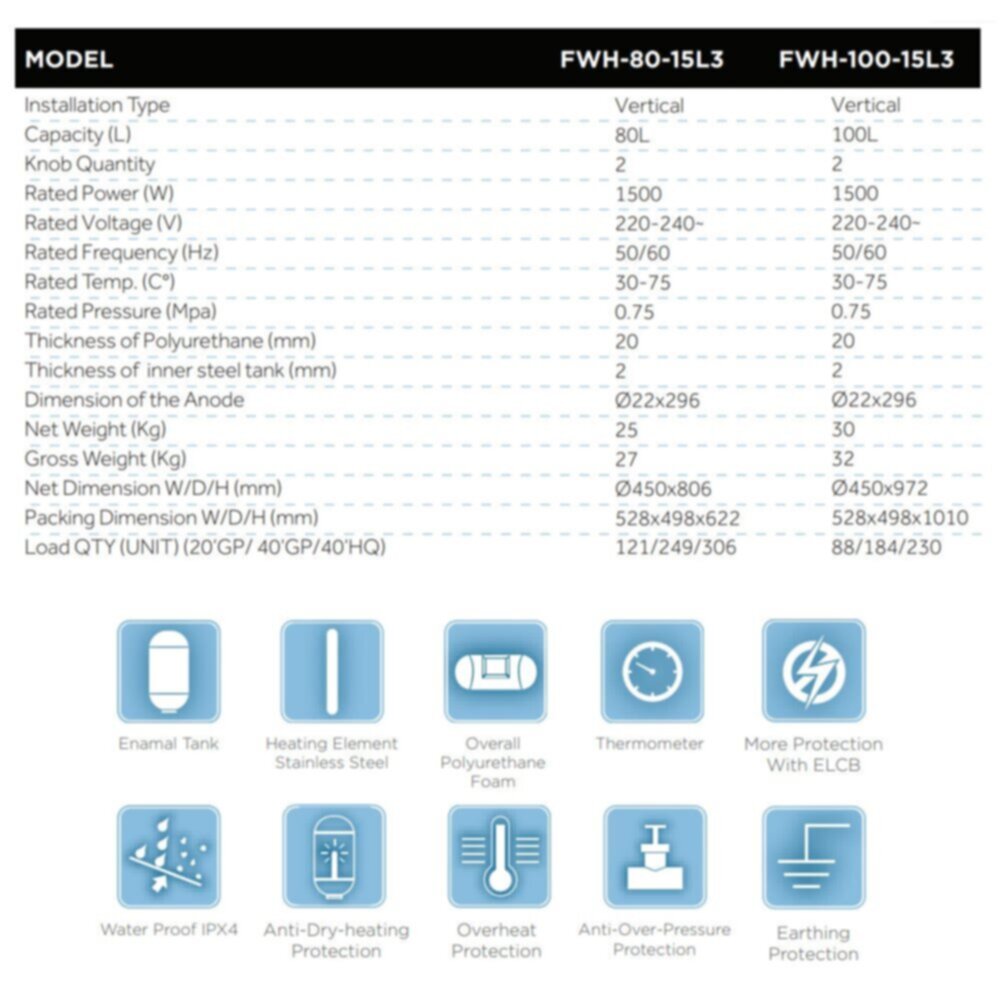 | MODEL | FWH-80-15L3 | FWH-100-15L3 |
|---|---|---|
| Installation Type | Vertical | Vertical |
| Capacity (L) | 80L | 100L |
| Knob Quantity | 2 | 2 |
| Rated Power (W) | 1500 | 1500 |
| Rated Voltage (V) | 220-240~ | 220-240~ |
| Rated Frequency (Hz) | 50/60 | 50/60 |
| Rated Temp. (C°) | 30-75 | 30-75 |
| Rated Pressure (Mpa) | 0.75 | 0.75 |
| Thickness of Polyurethane (mm) | 20 | 20 |
| Thickness of inner steel tank (mm) | 2 | 2 |
| Dimension of the Anode | Ø22x296 | Ø22x296 |
| Net Weight (Kg) | 25 | 30 |
| Gross Weight (Kg) | 27 | 32 |
| Net Dimension W/D/H (mm) | Ø450x806 | Ø450x972 |
| Packing Dimension W/D/H (mm) | 528x498x622 | 528x498x1010 |
| Load QTY (UNIT) (20'GP/ 40'GP/40'HQ) | 121/249/306 | 88/184/230 |

Enamal Tank

Heating Element Stainless Steel

Overall Polyurethane Foam

Thermometer

More Protection With ELCB

Water Proof IPX4

Anti-Dry-heating Protection

Overheat Protection

Anti-Over-Pressure Protection

Earthing Protection